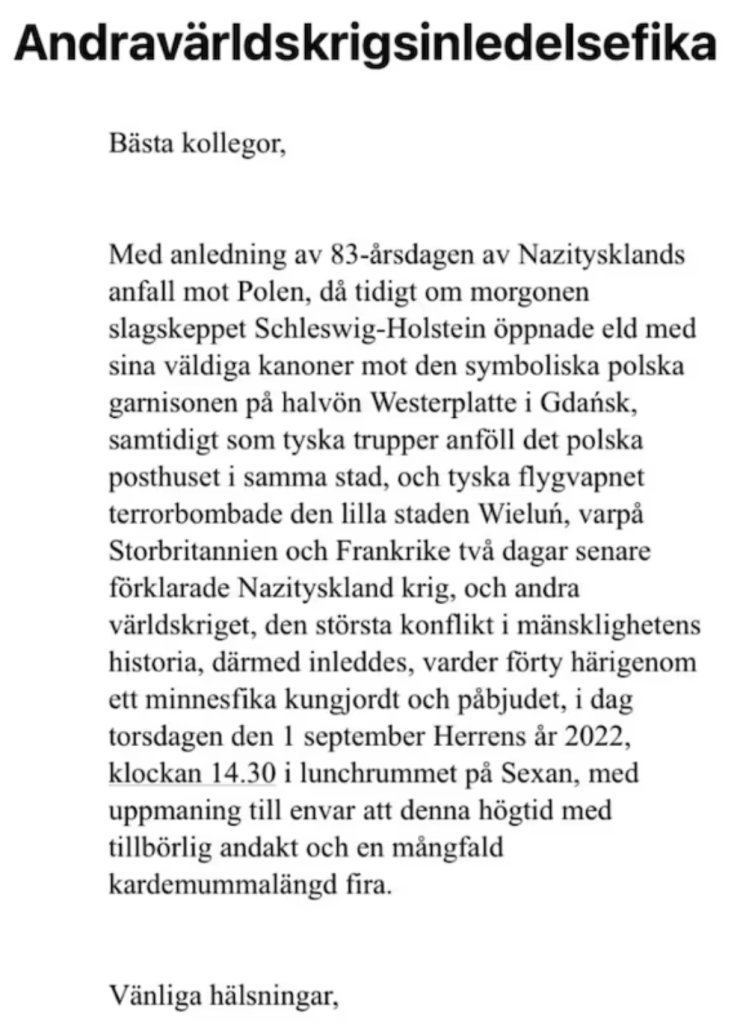 Andravärldskrigsinledelsefika

Bästa kollegor,

Med anledning av 83-årsdagen av Nazitysklands anfall mot Polen, då tidigt om morgonen slagskeppet Schleswig-Holstein öppnade eld med sina väldiga kanoner mot den symboliska polska garnisonen på halvön Westerplatte i Gdańsk, samtidigt som tyska trupper anföll det polska posthuset i samma stad, och tyska flygvapnet terrorbombade den lilla staden Wieluń, varpå Storbritannien och Frankrike två dagar senare förklarade Nazityskland krig, och andra världskriget, den största konflikt i mänsklighetens historia, därmed inleddes, varder förty härigenom ett minnesfika kungjordt och påbjudet, i dag torsdagen den 1 september Herrens år 2022, klockan 14.30 i lunchrummet på Sexan, med uppmaning till envar att denna högtid med tillbörlig andakt och en mångfald kardemummalängd fira.

Vänliga hälsningar,